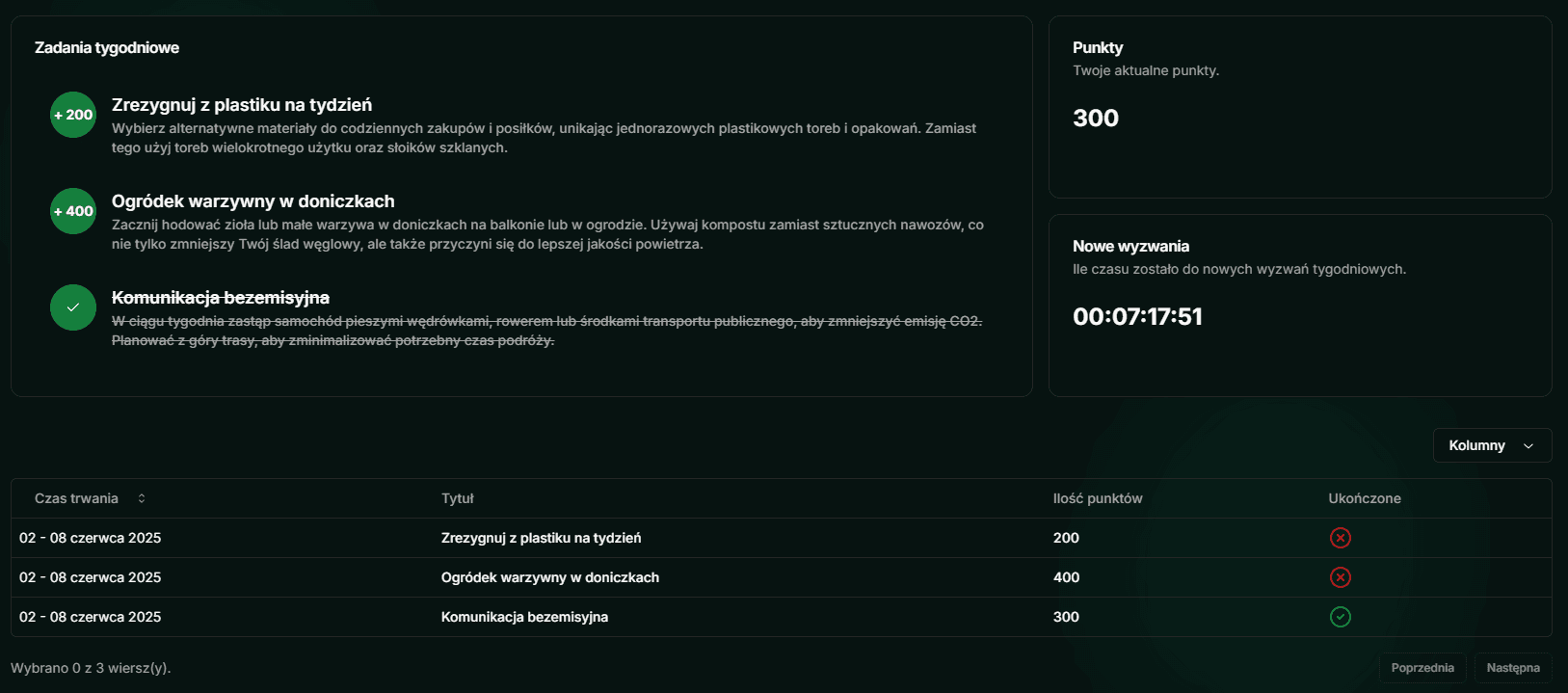 Zadania tygodniowe

+ 200

Zrezygnuj z plastiku na tydzień

Wybierz alternatywne materiały do codziennych zakupów i posiłków, unikając jednorazowych plastikowych toreb i opakowań. Zamiast tego użyj toreb wielokrotnego użytku oraz słoików szklanych.

+ 400

Ogródek warzywny w doniczkach

Zacznij hodować zioła lub małe warzywa w doniczkach na balkonie lub w ogrodzie. Używaj kompostu zamiast sztucznych nawozów, co nie tylko zmniejszy Twój ślad węglowy, ale także przyczyni się do lepszej jakości powietrza.

Komunikacja bezemisyjna

W ciągu tygodnia zastąp samochód pieszymi wędrówkami, rowerem lub środkami transportu publicznego, aby zmniejszyć emisję CO2. Planować z góry trasy, aby zminimalizować potrzebny czas podróży.

Punkty

Twoje aktualne punkty.

300

Nowe wyzwania

Ile czasu zostało do nowych wyzwań tygodniowych.

00:07:17:51

Kolumny

| Czas trwania | Tytuł | Ilość punktów | Ukończone |
|---|---|---|---|
| 02 - 08 czerwca 2025 | Zrezygnuj z plastiku na tydzień | 200 | |
| 02 - 08 czerwca 2025 | Ogródek warzywny w doniczkach | 400 | |
| 02 - 08 czerwca 2025 | Komunikacja bezemisyjna | 300 | |

Wybrano 0 z 3 wiersz(y).

Poprzednia

Następna